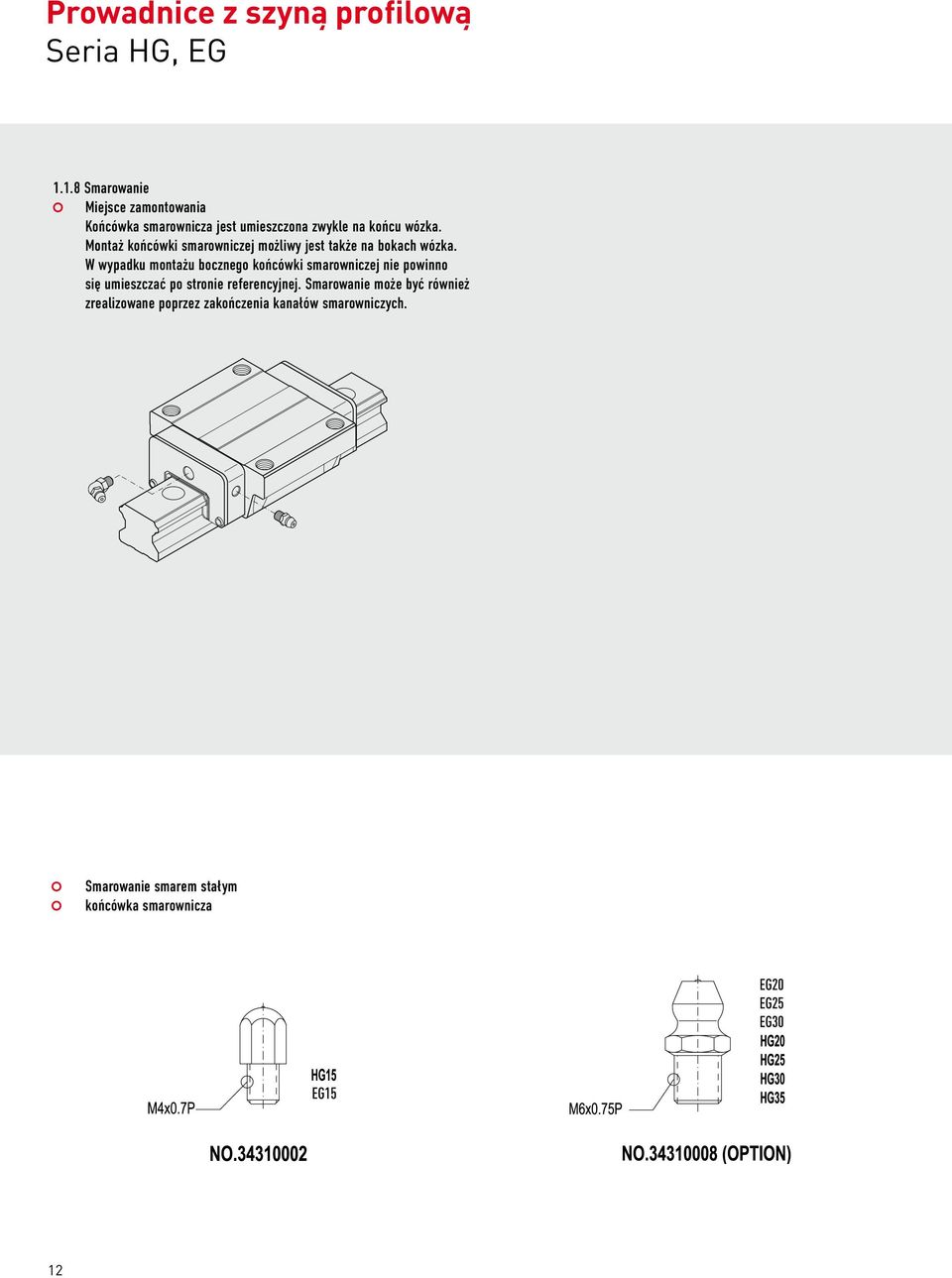 Prowadnice z szyną profilową
Seria HG, EG

1.1.8 Smarowanie

Miejsce zamontowania
Końcówka smarownicza jest umieszczona zwykle na końcu wózka. Montaż końcówki smarowniczej możliwy jest także na bokach wózka. W wypadku montażu bocznego końcówki smarowniczej nie powinno się umieszczać po stronie referencyjnej. Smarowanie może być również zrealizowane poprzez zakończenia kanałów smarowniczych.

Smarowanie smarem stałym
końcówka smarownicza

M4x0.7P
HG15
EG15
NO.34310002

M6x0.75P
EG20
EG25
EG30
HG20
HG25
HG30
HG35
NO.34310008 (OPTION)

12